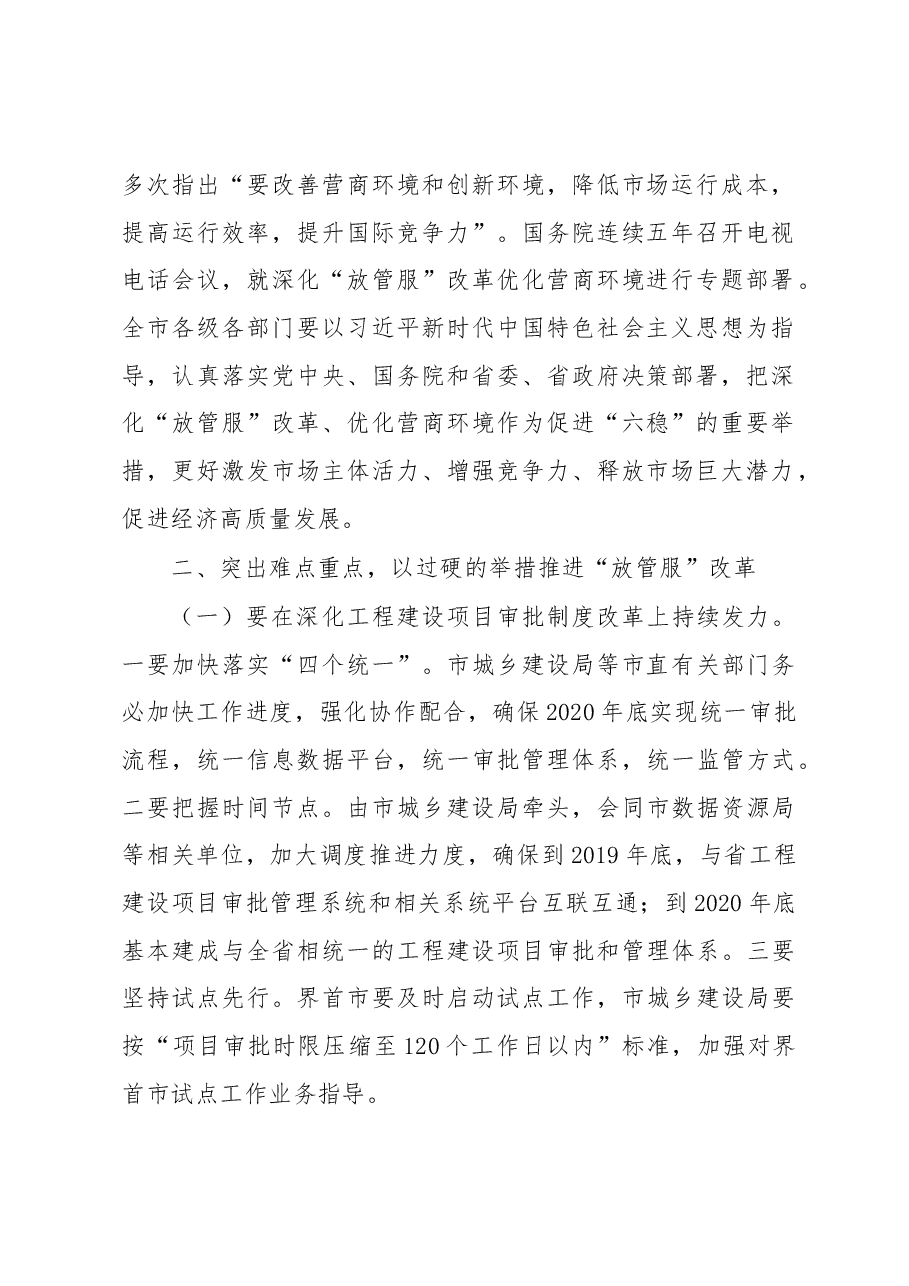 多次指出“要改善营商环境和创新环境，降低市场运行成本，提高运行效率，提升国际竞争力”。国务院连续五年召开电视电话会议，就深化“放管服”改革优化营商环境进行专题部署。全市各级各部门要以习近平新时代中国特色社会主义思想为指导，认真落实党中央、国务院和省委、省政府决策部署，把深化“放管服”改革、优化营商环境作为促进“六稳”的重要举措，更好激发市场主体活力、增强竞争力、释放市场巨大潜力，促进经济高质量发展。

二、突出难点重点，以过硬的举措推进“放管服”改革

（一）要在深化工程建设项目审批制度改革上持续发力。一要加快落实“四个统一”。市城乡建设局等市直有关部门务必加快工作进度，强化协作配合，确保2020年底实现统一审批流程，统一信息数据平台，统一审批管理体系，统一监管方式。二要把握时间节点。由市城乡建设局牵头，会同市数据资源局等相关单位，加大调度推进力度，确保到2019年底，与省工程建设项目审批管理系统和相关系统平台互联互通；到2020年底基本建成与全省相统一的工程建设项目审批和管理体系。三要坚持试点先行。界首市要及时启动试点工作，市城乡建设局要按“项目审批时限压缩至120个工作日以内”标准，加强对界首市试点工作业务指导。